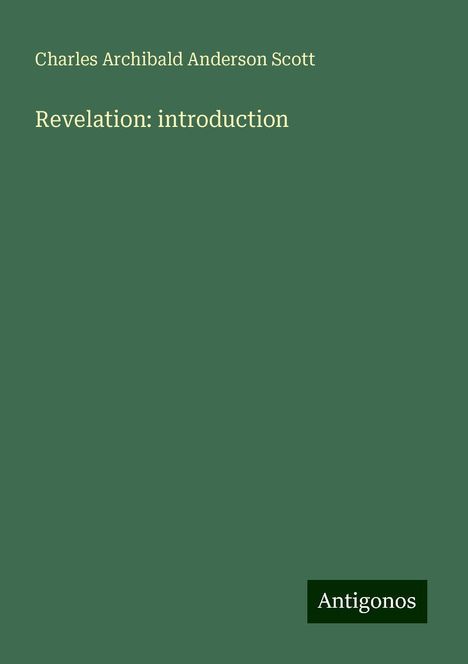 Charles Archibald Anderson Scott

Revelation: introduction

Antigonos